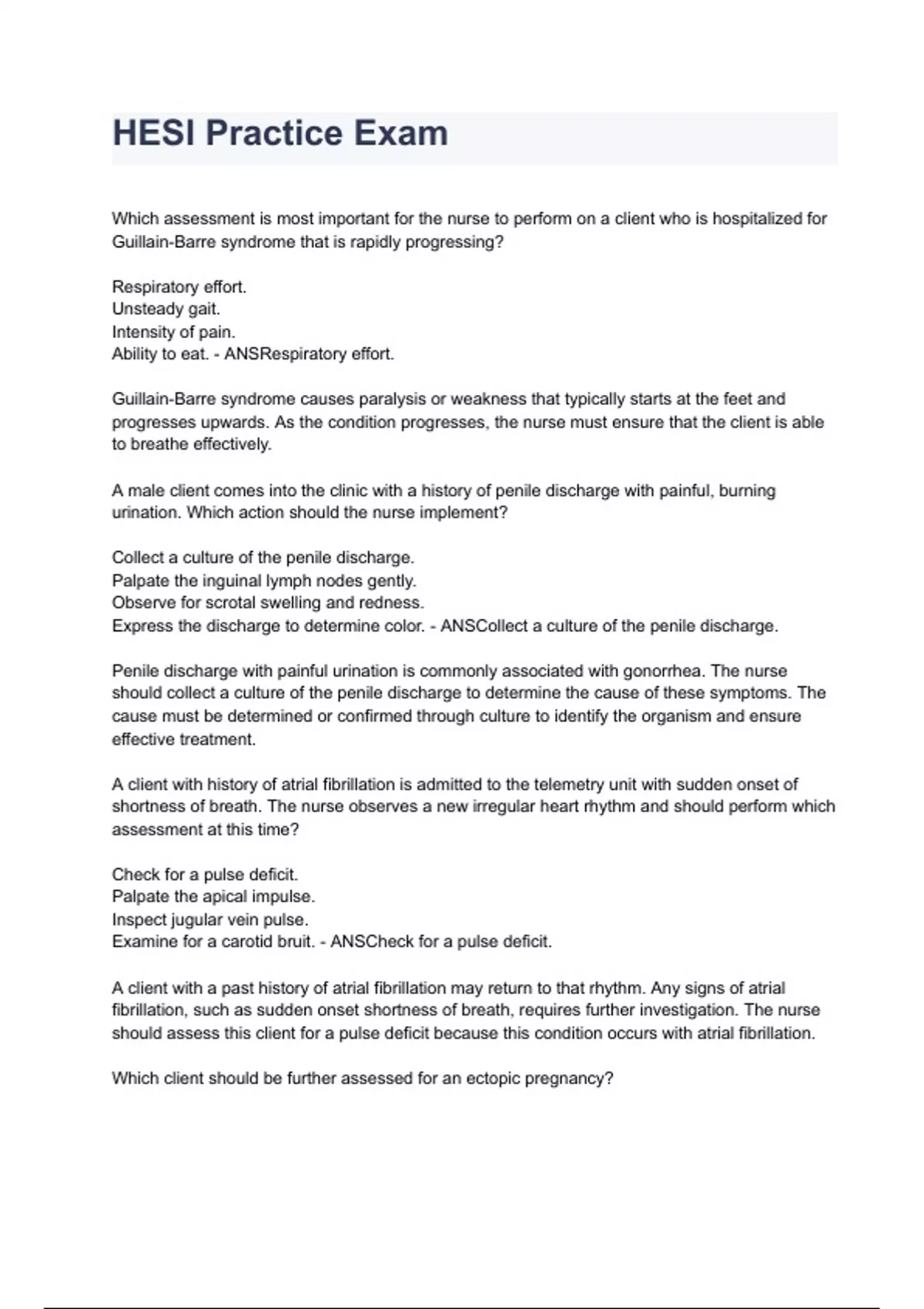 HESI Practice Exam

Which assessment is most important for the nurse to perform on a client who is hospitalized for Guillain-Barre syndrome that is rapidly progressing?

Respiratory effort.
Unsteady gait.
Intensity of pain.
Ability to eat. - ANSRespiratory effort.

Guillain-Barre syndrome causes paralysis or weakness that typically starts at the feet and progresses upwards. As the condition progresses, the nurse must ensure that the client is able to breathe effectively.

A male client comes into the clinic with a history of penile discharge with painful, burning urination. Which action should the nurse implement?

Collect a culture of the penile discharge.
Palpate the inguinal lymph nodes gently.
Observe for scrotal swelling and redness.
Express the discharge to determine color. - ANSCollect a culture of the penile discharge.

Penile discharge with painful urination is commonly associated with gonorrhea. The nurse should collect a culture of the penile discharge to determine the cause of these symptoms. The cause must be determined or confirmed through culture to identify the organism and ensure effective treatment.

A client with history of atrial fibrillation is admitted to the telemetry unit with sudden onset of shortness of breath. The nurse observes a new irregular heart rhythm and should perform which assessment at this time?

Check for a pulse deficit.
Palpate the apical impulse.
Inspect jugular vein pulse.
Examine for a carotid bruit. - ANSCheck for a pulse deficit.

A client with a past history of atrial fibrillation may return to that rhythm. Any signs of atrial fibrillation, such as sudden onset shortness of breath, requires further investigation. The nurse should assess this client for a pulse deficit because this condition occurs with atrial fibrillation.

Which client should be further assessed for an ectopic pregnancy?